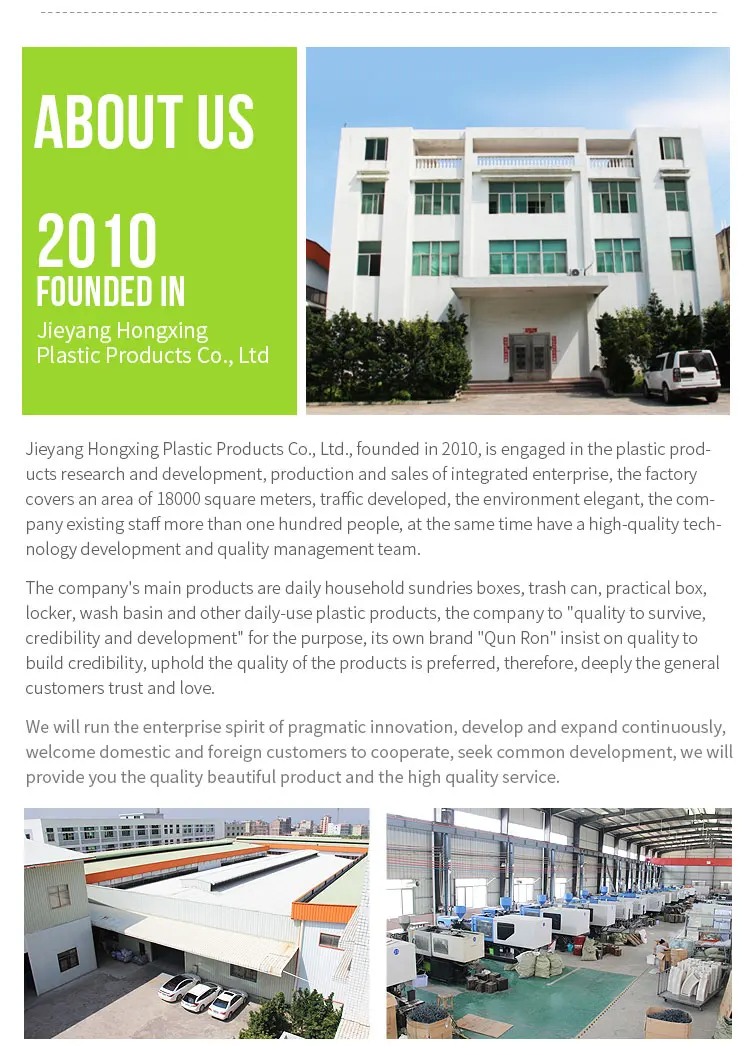 ABOUT US

2010
FOUNDED IN
Jieyang Hongxing Plastic Products Co., Ltd

Jieyang Hongxing Plastic Products Co., Ltd., founded in 2010, is engaged in the plastic products research and development, production and sales of integrated enterprise, the factory covers an area of 18000 square meters, traffic developed, the environment elegant, the company existing staff more than one hundred people, at the same time have a high-quality technology development and quality management team.

The company's main products are daily household sundries boxes, trash can, practical box, locker, wash basin and other daily-use plastic products, the company to "quality to survive, credibility and development" for the purpose, its own brand "Qun Ron" insist on quality to build credibility, uphold the quality of the products is preferred, therefore, deeply the general customers trust and love.

We will run the enterprise spirit of pragmatic innovation, develop and expand continuously, welcome domestic and foreign customers to cooperate, seek common development, we will provide you the quality beautiful product and the high quality service.